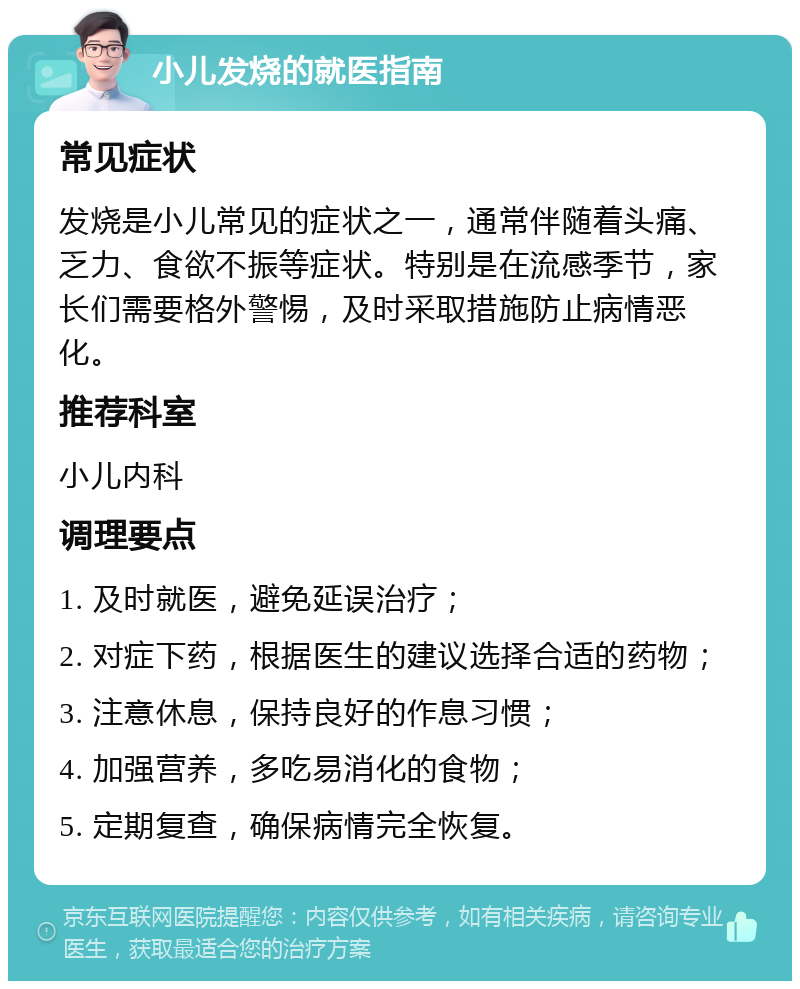 小儿发烧的就医指南

常见症状

发烧是小儿常见的症状之一，通常伴随着头痛、乏力、食欲不振等症状。特别是在流感季节，家长们需要格外警惕，及时采取措施防止病情恶化。

推荐科室

小儿内科

调理要点

1. 及时就医，避免延误治疗；

2. 对症下药，根据医生的建议选择合适的药物；

3. 注意休息，保持良好的作息习惯；

4. 加强营养，多吃易消化的食物；

5. 定期复查，确保病情完全恢复。

京东互联网医院提醒您：内容仅供参考，如有相关疾病，请咨询专业医生，获取最适合您的治疗方案